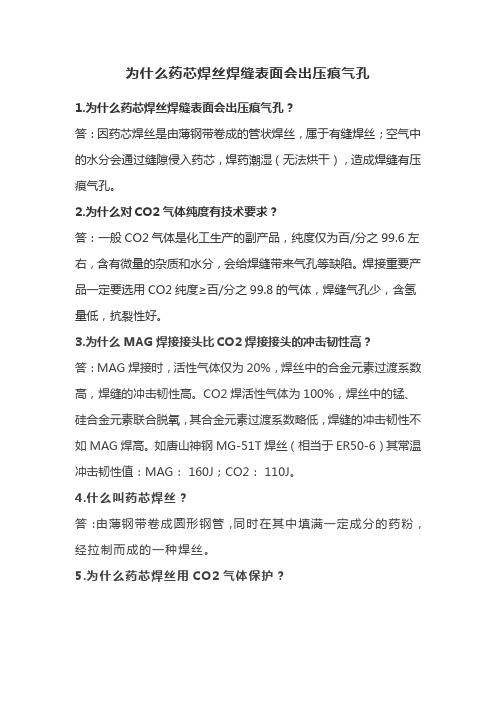 为什么药芯焊丝焊缝表面会出压痕气孔

1.为什么药芯焊丝焊缝表面会出压痕气孔？

答：因药芯焊丝是由薄钢带卷成的管状焊丝，属于有缝焊丝；空气中的水分会通过缝隙侵入药芯，焊药潮湿（无法烘干），造成焊缝有压痕气孔。

2.为什么对 CO2 气体纯度有技术要求？

答：一般 CO2 气体是化工生产的副产品，纯度仅为百/分之 99.6 左右，含有微量的杂质和水分，会给焊缝带来气孔等缺陷。焊接重要产品一定要选用 CO2 纯度≥百/分之 99.8 的气体，焊缝气孔少，含氢量低，抗裂性好。

3.为什么 MAG 焊接接头比 CO2 焊接接头的冲击韧性高？

答：MAG 焊接时，活性气体仅为 20%，焊丝中的合金元素过渡系数高，焊缝的冲击韧性高。CO2 焊活性气体为 100%，焊丝中的锰、硅合金元素联合脱氧，其合金元素过渡系数略低，焊缝的冲击韧性不如 MAG 焊高。如唐山神钢 MG-51T 焊丝（相当于 ER50-6）其常温冲击韧性值：MAG： 160J；CO2： 110J。

4.什么叫药芯焊丝？

答：由薄钢带卷成圆形钢管，同时在其中填满一定成分的药粉，经拉制而成的一种焊丝。

5.为什么药芯焊丝用 CO2 气体保护？